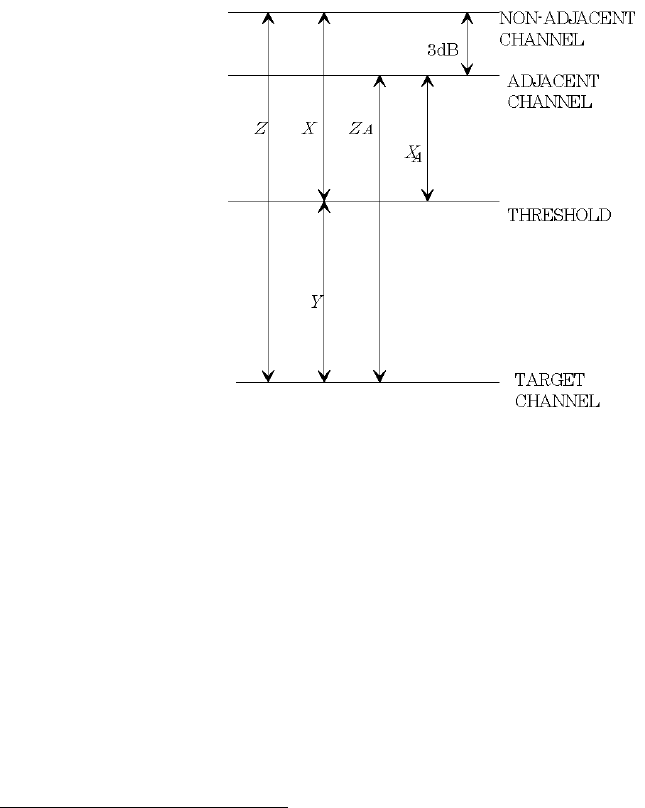 NON-ADJACENT CHANNEL

3dB

ADJACENT CHANNEL

$Z$

$X$

$Z_A$

$X_A$

THRESHOLD

$Y$

TARGET CHANNEL